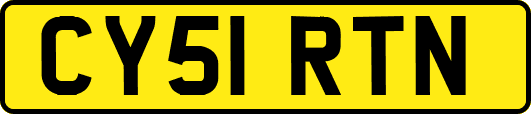 CY51 RTN